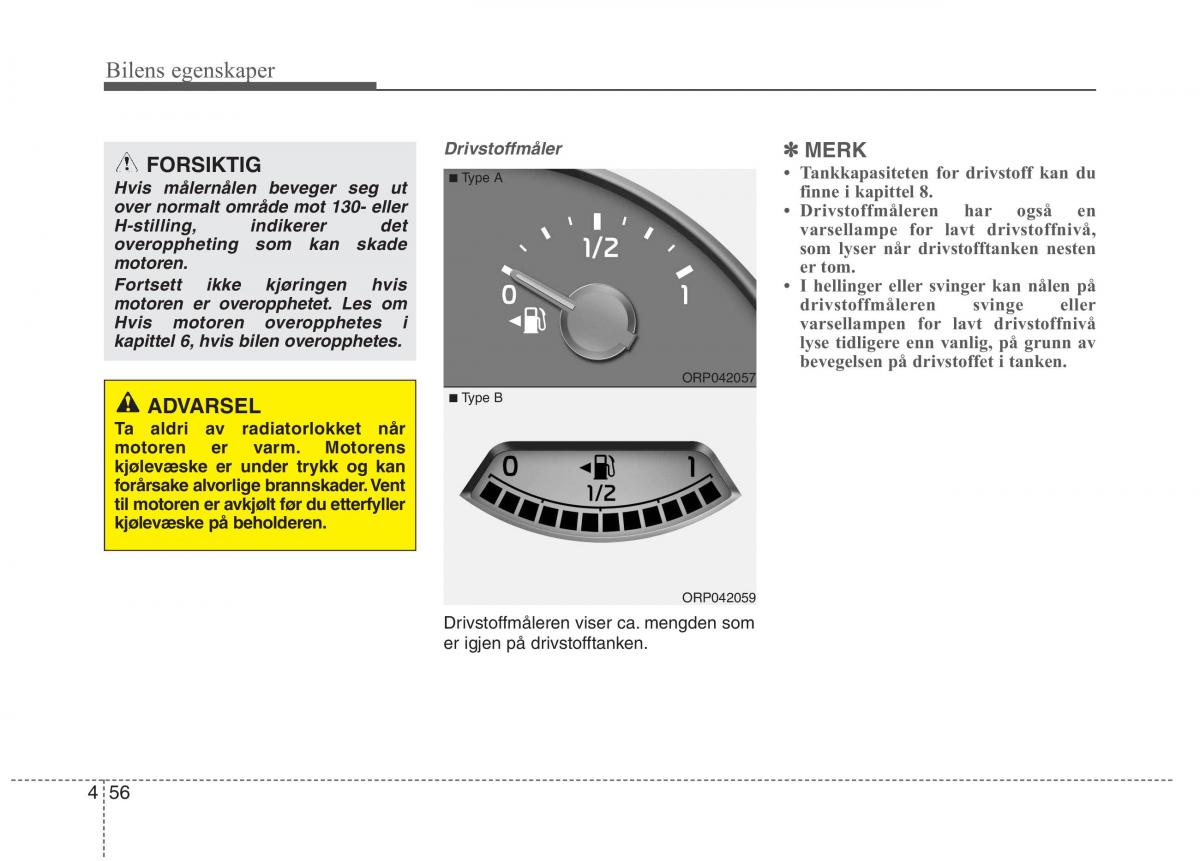 Bilens egenskaper

FORSIKTIG

Hvis målernålen beveger seg ut over normalt område mot 130- eller H-stilling, indikerer det overoppheting som kan skade motoren.

Fortsett ikke kjøringen hvis motoren er overopphetet. Les om Hvis motoren overopphetes i kapittel 6, hvis bilen overopphetes.

ADVARSEL

Ta aldri av radiatorlokket når motoren er varm. Motorens kjølevæske er under trykk og kan forårsake alvorlige brannskader. Vent til motoren er avkjølt før du etterfyller kjølevæske på beholderen.

Drivstoffmåler

■ Type A

0 1/2 1

ORP042057

■ Type B

0 1/2 1

ORP042059

Drivstoffmåleren viser ca. mengden som er igjen på drivstofftanken.

✽ MERK

• Tankkapasiteten for drivstoff kan du finne i kapittel 8.
• Drivstoffmåleren har også en varsellampe for lavt drivstoffnivå, som lyser når drivstofftanken nesten er tom.
• I hellinger eller svinger kan nålen på drivstoffmåleren svinge eller varsellampen for lavt drivstoffnivå lyse tidligere enn vanlig, på grunn av bevegelsen på drivstoffet i tanken.

4 56